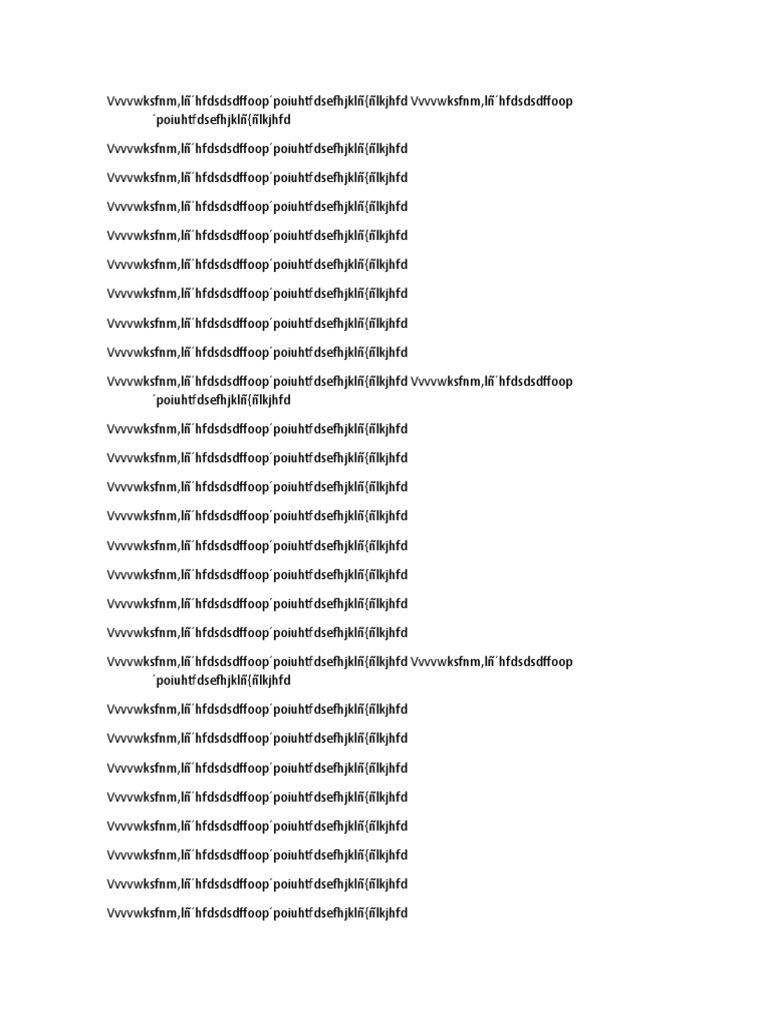 Vvvvwksfnm,lñ´hfdsdsdffoop´poiuhtfdsefhjklñ{ñlkjhfd Vvvvwksfnm,lñ´hfdsdsdffoop´poiuhtfdsefhjklñ{ñlkjhfd

Vvvvwksfnm,lñ´hfdsdsdffoop´poiuhtfdsefhjklñ{ñlkjhfd

Vvvvwksfnm,lñ´hfdsdsdffoop´poiuhtfdsefhjklñ{ñlkjhfd

Vvvvwksfnm,lñ´hfdsdsdffoop´poiuhtfdsefhjklñ{ñlkjhfd

Vvvvwksfnm,lñ´hfdsdsdffoop´poiuhtfdsefhjklñ{ñlkjhfd

Vvvvwksfnm,lñ´hfdsdsdffoop´poiuhtfdsefhjklñ{ñlkjhfd

Vvvvwksfnm,lñ´hfdsdsdffoop´poiuhtfdsefhjklñ{ñlkjhfd

Vvvvwksfnm,lñ´hfdsdsdffoop´poiuhtfdsefhjklñ{ñlkjhfd

Vvvvwksfnm,lñ´hfdsdsdffoop´poiuhtfdsefhjklñ{ñlkjhfd

Vvvvwksfnm,lñ´hfdsdsdffoop´poiuhtfdsefhjklñ{ñlkjhfd Vvvvwksfnm,lñ´hfdsdsdffoop´poiuhtfdsefhjklñ{ñlkjhfd

Vvvvwksfnm,lñ´hfdsdsdffoop´poiuhtfdsefhjklñ{ñlkjhfd

Vvvvwksfnm,lñ´hfdsdsdffoop´poiuhtfdsefhjklñ{ñlkjhfd

Vvvvwksfnm,lñ´hfdsdsdffoop´poiuhtfdsefhjklñ{ñlkjhfd

Vvvvwksfnm,lñ´hfdsdsdffoop´poiuhtfdsefhjklñ{ñlkjhfd

Vvvvwksfnm,lñ´hfdsdsdffoop´poiuhtfdsefhjklñ{ñlkjhfd

Vvvvwksfnm,lñ´hfdsdsdffoop´poiuhtfdsefhjklñ{ñlkjhfd

Vvvvwksfnm,lñ´hfdsdsdffoop´poiuhtfdsefhjklñ{ñlkjhfd

Vvvvwksfnm,lñ´hfdsdsdffoop´poiuhtfdsefhjklñ{ñlkjhfd

Vvvvwksfnm,lñ´hfdsdsdffoop´poiuhtfdsefhjklñ{ñlkjhfd Vvvvwksfnm,lñ´hfdsdsdffoop´poiuhtfdsefhjklñ{ñlkjhfd

Vvvvwksfnm,lñ´hfdsdsdffoop´poiuhtfdsefhjklñ{ñlkjhfd

Vvvvwksfnm,lñ´hfdsdsdffoop´poiuhtfdsefhjklñ{ñlkjhfd

Vvvvwksfnm,lñ´hfdsdsdffoop´poiuhtfdsefhjklñ{ñlkjhfd

Vvvvwksfnm,lñ´hfdsdsdffoop´poiuhtfdsefhjklñ{ñlkjhfd

Vvvvwksfnm,lñ´hfdsdsdffoop´poiuhtfdsefhjklñ{ñlkjhfd

Vvvvwksfnm,lñ´hfdsdsdffoop´poiuhtfdsefhjklñ{ñlkjhfd

Vvvvwksfnm,lñ´hfdsdsdffoop´poiuhtfdsefhjklñ{ñlkjhfd

Vvvvwksfnm,lñ´hfdsdsdffoop´poiuhtfdsefhjklñ{ñlkjhfd